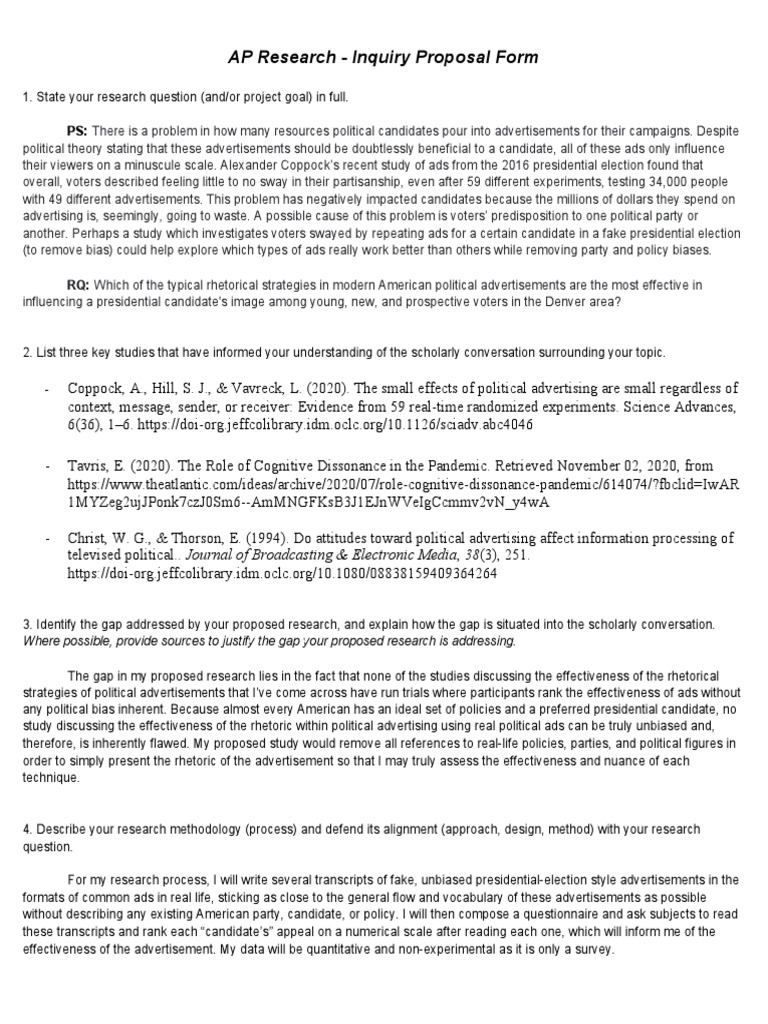 AP Research - Inquiry Proposal Form

1. State your research question (and/or project goal) in full.

PS: There is a problem in how many resources political candidates pour into advertisements for their campaigns. Despite political theory stating that these advertisements should be doubtlessly beneficial to a candidate, all of these ads only influence their viewers on a minuscule scale. Alexander Coppock's recent study of ads from the 2016 presidential election found that overall, voters described feeling little to no sway in their partisanship, even after 59 different experiments, testing 34,000 people with 49 different advertisements. This problem has negatively impacted candidates because the millions of dollars they spend on advertising is, seemingly, going to waste. A possible cause of this problem is voters' predisposition to one political party or another. Perhaps a study which investigates voters swayed by repeating ads for a certain candidate in a fake presidential election (to remove bias) could help explore which types of ads really work better than others while removing party and policy biases.

RQ: Which of the typical rhetorical strategies in modern American political advertisements are the most effective in influencing a presidential candidate's image among young, new, and prospective voters in the Denver area?

2. List three key studies that have informed your understanding of the scholarly conversation surrounding your topic.

- Coppock, A., Hill, S. J., & Vavreck, L. (2020). The small effects of political advertising are small regardless of context, message, sender, or receiver: Evidence from 59 real-time randomized experiments. Science Advances, 6(36), 1–6. https://doi-org.jeffcolibrary.idm.oclc.org/10.1126/sciadv.abc4046

- Tavris, E. (2020). The Role of Cognitive Dissonance in the Pandemic. Retrieved November 02, 2020, from https://www.theatlantic.com/ideas/archive/2020/07/role-cognitive-dissonance-pandemic/614074/?fbclid=IwAR1MYZeg2ujJPonk7czJ0Sm6--AmMNGFKsB3J1EJnWVeIgCcmmv2vN_y4wA

- Christ, W. G., & Thorson, E. (1994). Do attitudes toward political advertising affect information processing of televised political.. Journal of Broadcasting & Electronic Media, 38(3), 251. https://doi-org.jeffcolibrary.idm.oclc.org/10.1080/08838159409364264

3. Identify the gap addressed by your proposed research, and explain how the gap is situated into the scholarly conversation. Where possible, provide sources to justify the gap your proposed research is addressing.

The gap in my proposed research lies in the fact that none of the studies discussing the effectiveness of the rhetorical strategies of political advertisements that I've come across have run trials where participants rank the effectiveness of ads without any political bias inherent. Because almost every American has an ideal set of policies and a preferred presidential candidate, no study discussing the effectiveness of the rhetoric within political advertising using real political ads can be truly unbiased and, therefore, is inherently flawed. My proposed study would remove all references to real-life policies, parties, and political figures in order to simply present the rhetoric of the advertisement so that I may truly assess the effectiveness and nuance of each technique.

4. Describe your research methodology (process) and defend its alignment (approach, design, method) with your research question.

For my research process, I will write several transcripts of fake, unbiased presidential-election style advertisements in the formats of common ads in real life, sticking as close to the general flow and vocabulary of these advertisements as possible without describing any existing American party, candidate, or policy. I will then compose a questionnaire and ask subjects to read these transcripts and rank each "candidate's" appeal on a numerical scale after reading each one, which will inform me of the effectiveness of the advertisement. My data will be quantitative and non-experimental as it is only a survey.